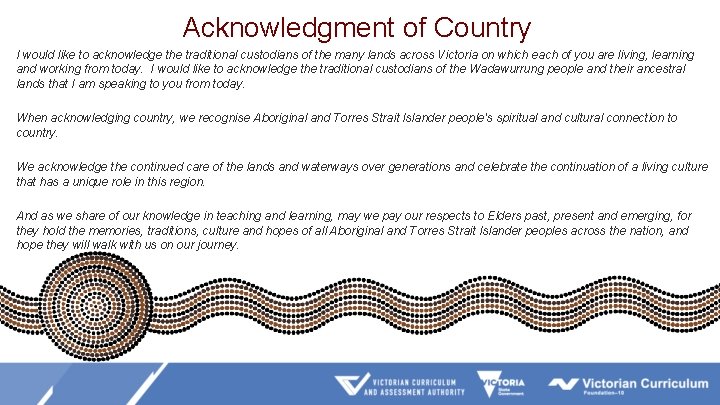 Acknowledgment of Country

I would like to acknowledge the traditional custodians of the many lands across Victoria on which each of you are living, learning and working from today. I would like to acknowledge the traditional custodians of the Wadawurrung people and their ancestral lands that I am speaking to you from today.

When acknowledging country, we recognise Aboriginal and Torres Strait Islander people's spiritual and cultural connection to country.

We acknowledge the continued care of the lands and waterways over generations and celebrate the continuation of a living culture that has a unique role in this region.

And as we share of our knowledge in teaching and learning, may we pay our respects to Elders past, present and emerging, for they hold the memories, traditions, culture and hopes of all Aboriginal and Torres Strait Islander peoples across the nation, and hope they will walk with us on our journey.

VICTORIAN CURRICULUM AND ASSESSMENT AUTHORITY

VICTORIA State Government

Victorian Curriculum
Foundation–10